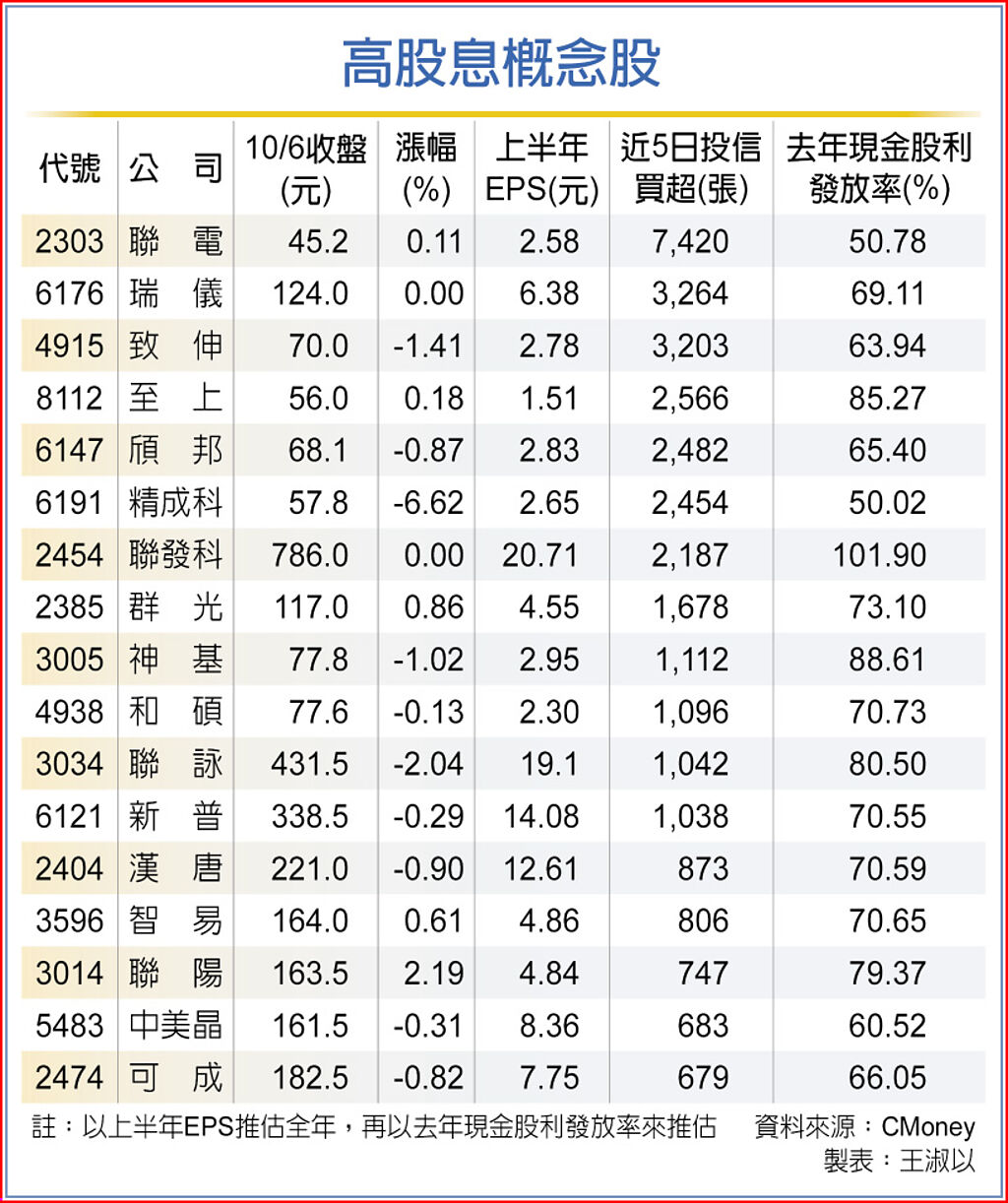 高股息概念股

| 代號 | 公　司 | 10/6收盤(元) | 漲幅(%) | 上半年EPS(元) | 近5日投信買超(張) | 去年現金股利發放率(%) |
|---|---|---|---|---|---|---|
| 2303 | 聯　電 | 45.2 | 0.11 | 2.58 | 7,420 | 50.78 |
| 6176 | 瑞　儀 | 124.0 | 0.00 | 6.38 | 3,264 | 69.11 |
| 4915 | 致　伸 | 70.0 | -1.41 | 2.78 | 3,203 | 63.94 |
| 8112 | 至　上 | 56.0 | 0.18 | 1.51 | 2,566 | 85.27 |
| 6147 | 頎　邦 | 68.1 | -0.87 | 2.83 | 2,482 | 65.40 |
| 6191 | 精成科 | 57.8 | -6.62 | 2.65 | 2,454 | 50.02 |
| 2454 | 聯發科 | 786.0 | 0.00 | 20.71 | 2,187 | 101.90 |
| 2385 | 群　光 | 117.0 | 0.86 | 4.55 | 1,678 | 73.10 |
| 3005 | 神　基 | 77.8 | -1.02 | 2.95 | 1,112 | 88.61 |
| 4938 | 和　碩 | 77.6 | -0.13 | 2.30 | 1,096 | 70.73 |
| 3034 | 聯　詠 | 431.5 | -2.04 | 19.1 | 1,042 | 80.50 |
| 6121 | 新　普 | 338.5 | -0.29 | 14.08 | 1,038 | 70.55 |
| 2404 | 漢　唐 | 221.0 | -0.90 | 12.61 | 873 | 70.59 |
| 3596 | 智　易 | 164.0 | 0.61 | 4.86 | 806 | 70.65 |
| 3014 | 聯　陽 | 163.5 | 2.19 | 4.84 | 747 | 79.37 |
| 5483 | 中美晶 | 161.5 | -0.31 | 8.36 | 683 | 60.52 |
| 2474 | 可　成 | 182.5 | -0.82 | 7.75 | 679 | 66.05 |

註：以上半年EPS推估全年，再以去年現金股利發放率來推估　資料來源：CMoney
製表：王淑以